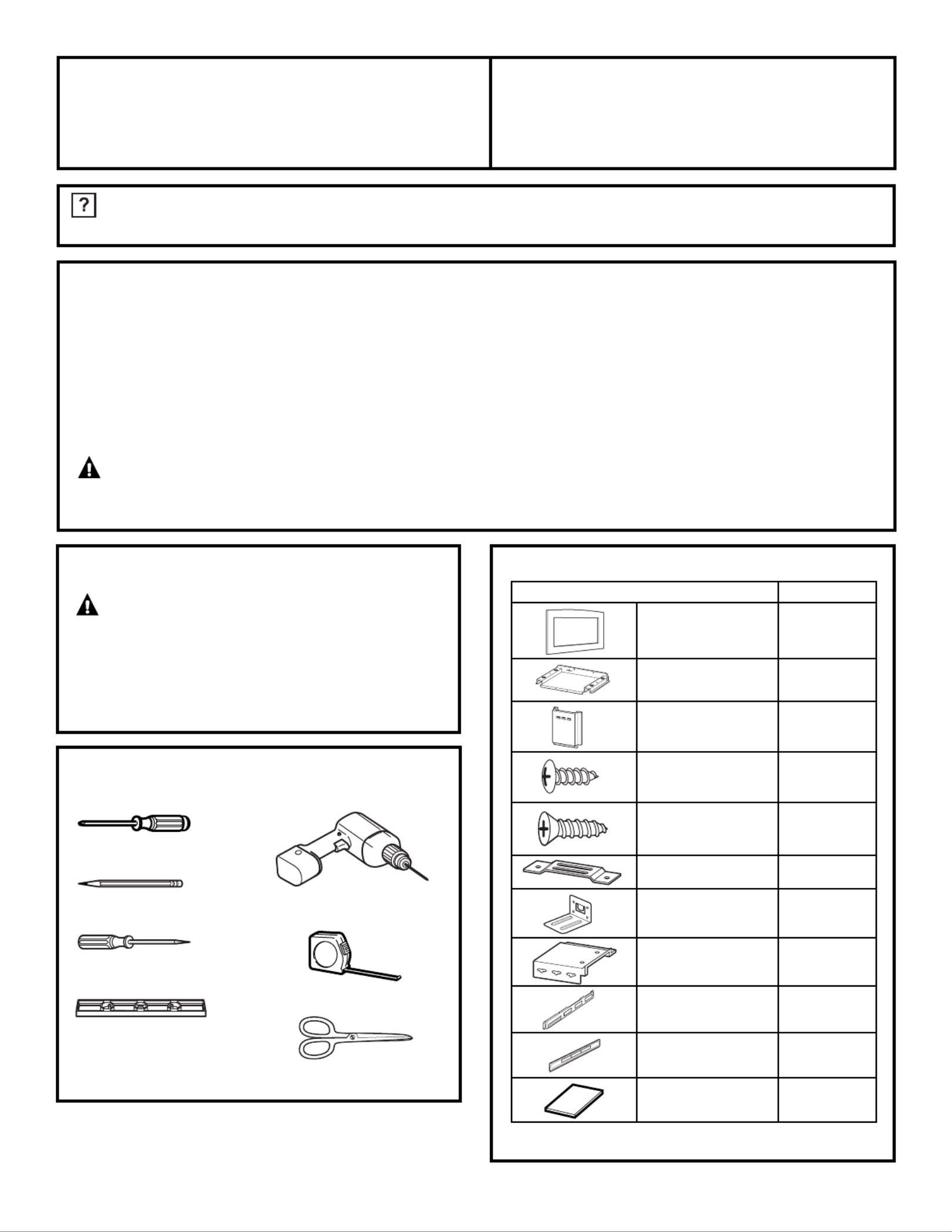 ?